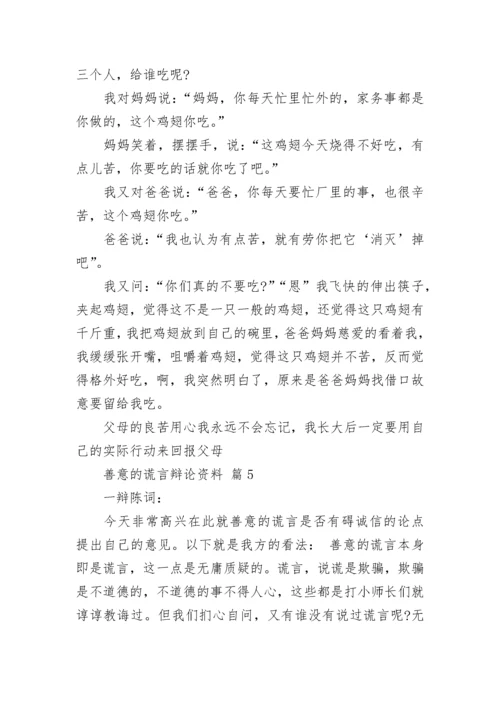 三个人，给谁吃呢?

我对妈妈说：“妈妈，你每天忙里忙外的，家务事都是你做的，这个鸡翅你吃。”

妈妈笑着，摆摆手，说：“这鸡翅今天烧得不好吃，有点儿苦，你要吃的话就你吃了吧。”

我又对爸爸说：“爸爸，你每天要忙厂里的事，也很辛苦，这个鸡翅你吃。”

爸爸说：“我也认为有点苦，就有劳你把它‘消灭’掉吧”。

我又问：“你们真的不要吃?”“恩”我飞快的伸出筷子，夹起鸡翅，觉得这不是一只一般的鸡翅，还觉得这只鸡翅有千斤重，我把鸡翅放到自己的碗里，爸爸妈妈慈爱的看着我，我缓缓张开嘴，咀嚼着鸡翅，觉得这只鸡翅并不苦，反而觉得格外好吃，啊，我突然明白了，原来是爸爸妈妈找借口故意要留给我吃。

父母的良苦用心我永远不会忘记，我长大后一定要用自己的实际行动来回报父母

善意的谎言辩论资料 篇 5

一辩陈词：

今天非常高兴在此就善意的谎言是否有碍诚信的论点提出自己的意见。以下就是我方的看法： 善意的谎言本身即是谎言，这一点是无庸质疑的。谎言，说谎是欺骗，欺骗是不道德的，不道德的事不得人心，这些都是打小师长们就谆谆教诲过。但我们扪心自问，又有谁没有说过谎言呢?无